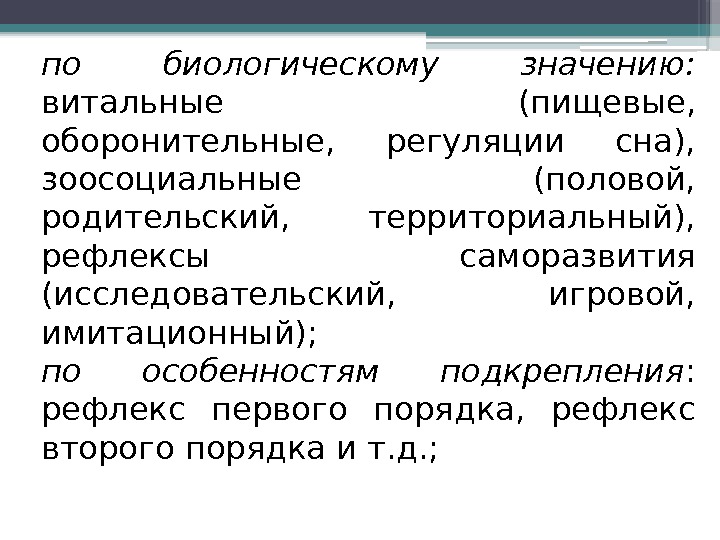 по биологическому значению: витальные (пищевые, оборонительные, регуляции сна), зоосоциальные (половой, родительский, территориальный), рефлексы саморазвития (исследовательский, игровой, имитационный);

по особенностям подкрепления: рефлекс первого порядка, рефлекс второго порядка и т.д.;